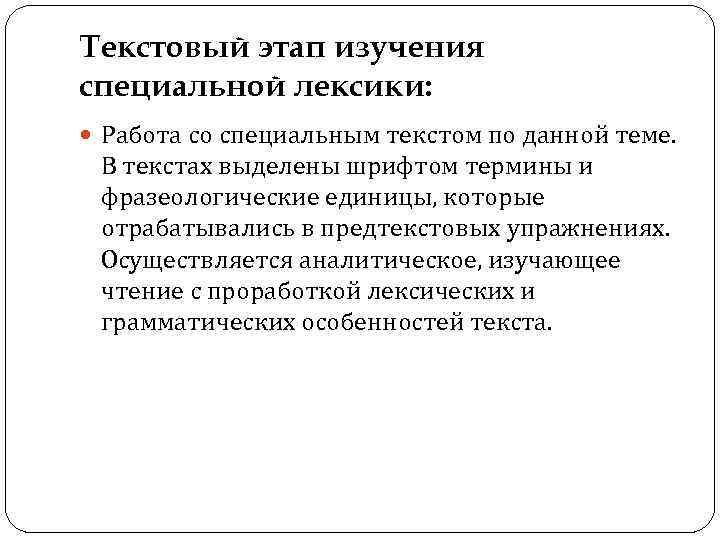 Текстовый этап изучения специальной лексики:

Работа со специальным текстом по данной теме. В текстах выделены шрифтом термины и фразеологические единицы, которые отрабатывались в предтекстовых упражнениях. Осуществляется аналитическое, изучающее чтение с проработкой лексических и грамматических особенностей текста.